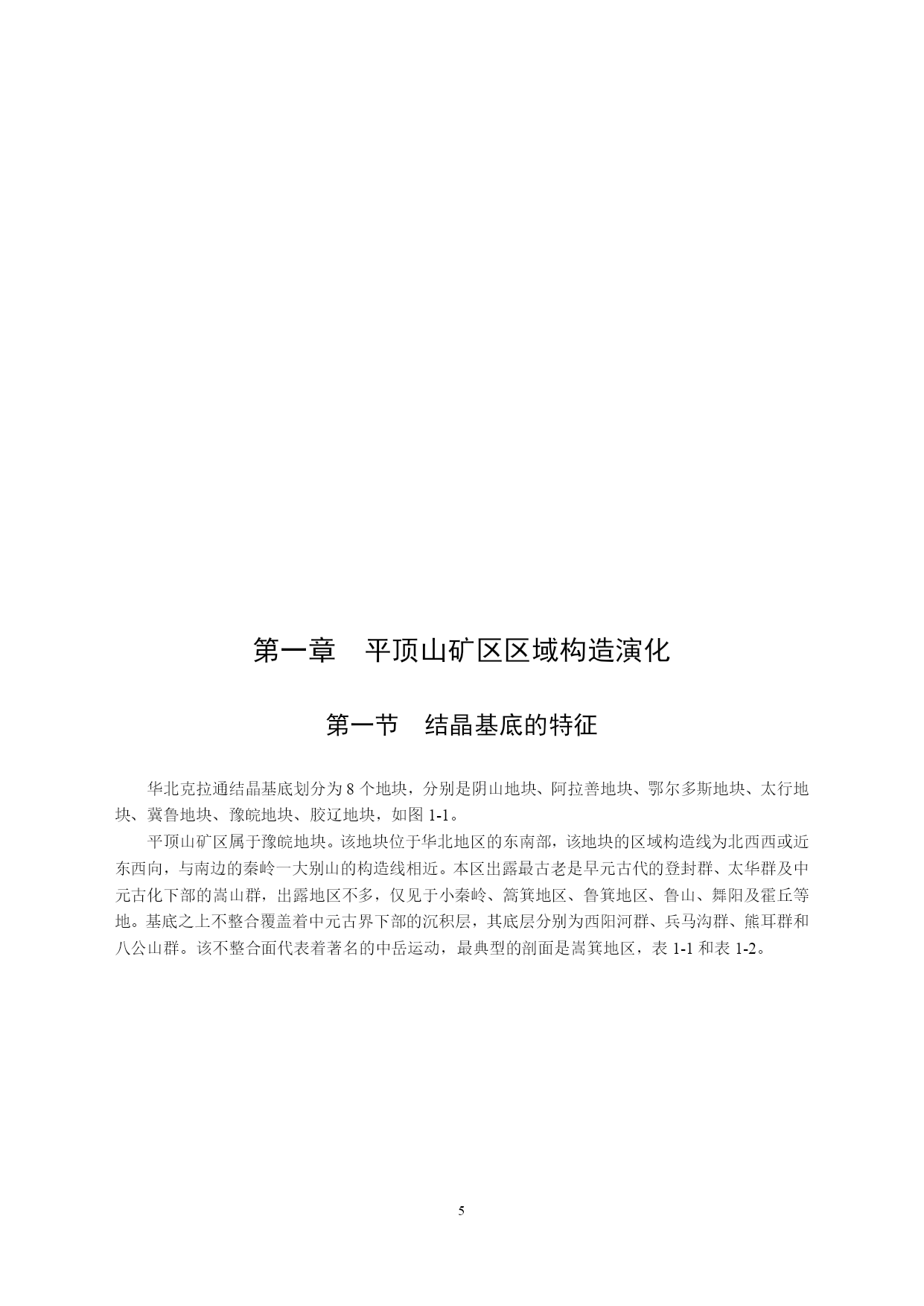 第一章　平顶山矿区区域构造演化

第一节　结晶基底的特征

华北克拉通结晶基底划分为 8 个地块，分别是阴山地块、阿拉善地块、鄂尔多斯地块、太行地块、冀鲁地块、豫皖地块、胶辽地块，如图 1-1。

平顶山矿区属于豫皖地块。该地块位于华北地区的东南部，该地块的区域构造线为北西西或近东西向，与南边的秦岭一大别山的构造线相近。本区出露最古老是早元古代的登封群、太华群及中元古化下部的嵩山群，出露地区不多，仅见于小秦岭、篙箕地区、鲁箕地区、鲁山、舞阳及霍丘等地。基底之上不整合覆盖着中元古界下部的沉积层，其底层分别为西阳河群、兵马沟群、熊耳群和八公山群。该不整合面代表着著名的中岳运动，最典型的剖面是嵩箕地区，表 1-1 和表 1-2。

5